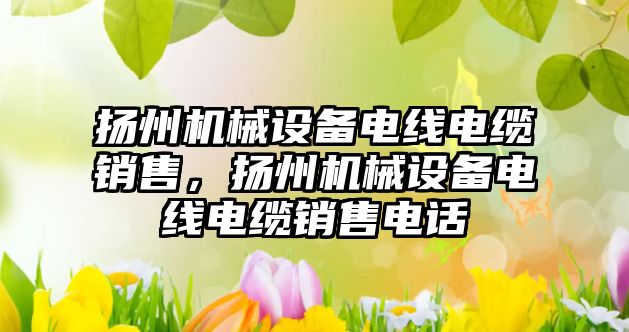 扬州机械设备电线电缆销售，扬州机械设备电线电缆销售电话